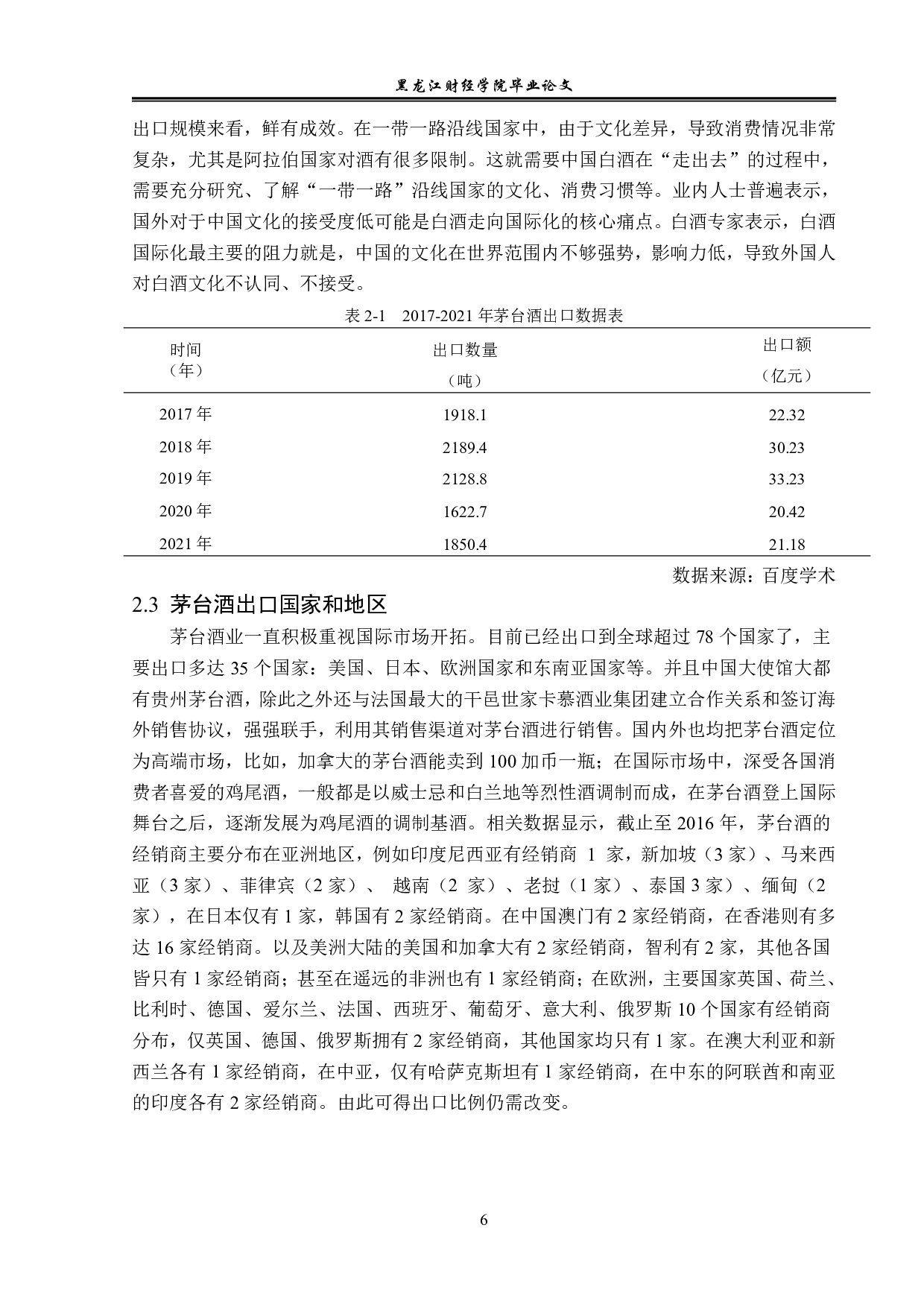 黑龙江财经学院毕业论文

出口规模来看，鲜有成效。在一带一路沿线国家中，由于文化差异，导致消费情况非常复杂，尤其是阿拉伯国家对酒有很多限制。这就需要中国白酒在“走出去”的过程中，需要充分研究、了解“一带一路”沿线国家的文化、消费习惯等。业内人士普遍表示，国外对于中国文化的接受度低可能是白酒走向国际化的核心痛点。白酒专家表示，白酒国际化最主要的阻力就是，中国的文化在世界范围内不够强势，影响力低，导致外国人对白酒文化不认同、不接受。

表 2-1　2017-2021 年茅台酒出口数据表

| 时间（年） | 出口数量（吨） | 出口额（亿元） |
|---|---|---|
| 2017 年 | 1918.1 | 22.32 |
| 2018 年 | 2189.4 | 30.23 |
| 2019 年 | 2128.8 | 33.23 |
| 2020 年 | 1622.7 | 20.42 |
| 2021 年 | 1850.4 | 21.18 |

数据来源：百度学术

2.3 茅台酒出口国家和地区

茅台酒业一直积极重视国际市场开拓。目前已经出口到全球超过 78 个国家了，主要出口多达 35 个国家：美国、日本、欧洲国家和东南亚国家等。并且中国大使馆大都有贵州茅台酒，除此之外还与法国最大的干邑世家卡慕酒业集团建立合作关系和签订海外销售协议，强强联手，利用其销售渠道对茅台酒进行销售。国内外也均把茅台酒定位为高端市场，比如，加拿大的茅台酒能卖到 100 加币一瓶；在国际市场中，深受各国消费者喜爱的鸡尾酒，一般都是以威士忌和白兰地等烈性酒调制而成，在茅台酒登上国际舞台之后，逐渐发展为鸡尾酒的调制基酒。相关数据显示，截止至 2016 年，茅台酒的经销商主要分布在亚洲地区，例如印度尼西亚有经销商 1 家，新加坡（3 家）、马来西亚（3 家）、菲律宾（2 家）、 越南（2 家）、老挝（1 家）、泰国 3 家）、缅甸（2 家），在日本仅有 1 家，韩国有 2 家经销商。在中国澳门有 2 家经销商，在香港则有多达 16 家经销商。以及美洲大陆的美国和加拿大有 2 家经销商，智利有 2 家，其他各国皆只有 1 家经销商；甚至在遥远的非洲也有 1 家经销商；在欧洲，主要国家英国、荷兰、比利时、德国、爱尔兰、法国、西班牙、葡萄牙、意大利、俄罗斯 10 个国家有经销商分布，仅英国、德国、俄罗斯拥有 2 家经销商，其他国家均只有 1 家。在澳大利亚和新西兰各有 1 家经销商，在中亚，仅有哈萨克斯坦有 1 家经销商，在中东的阿联酋和南亚的印度各有 2 家经销商。由此可得出口比例仍需改变。

6